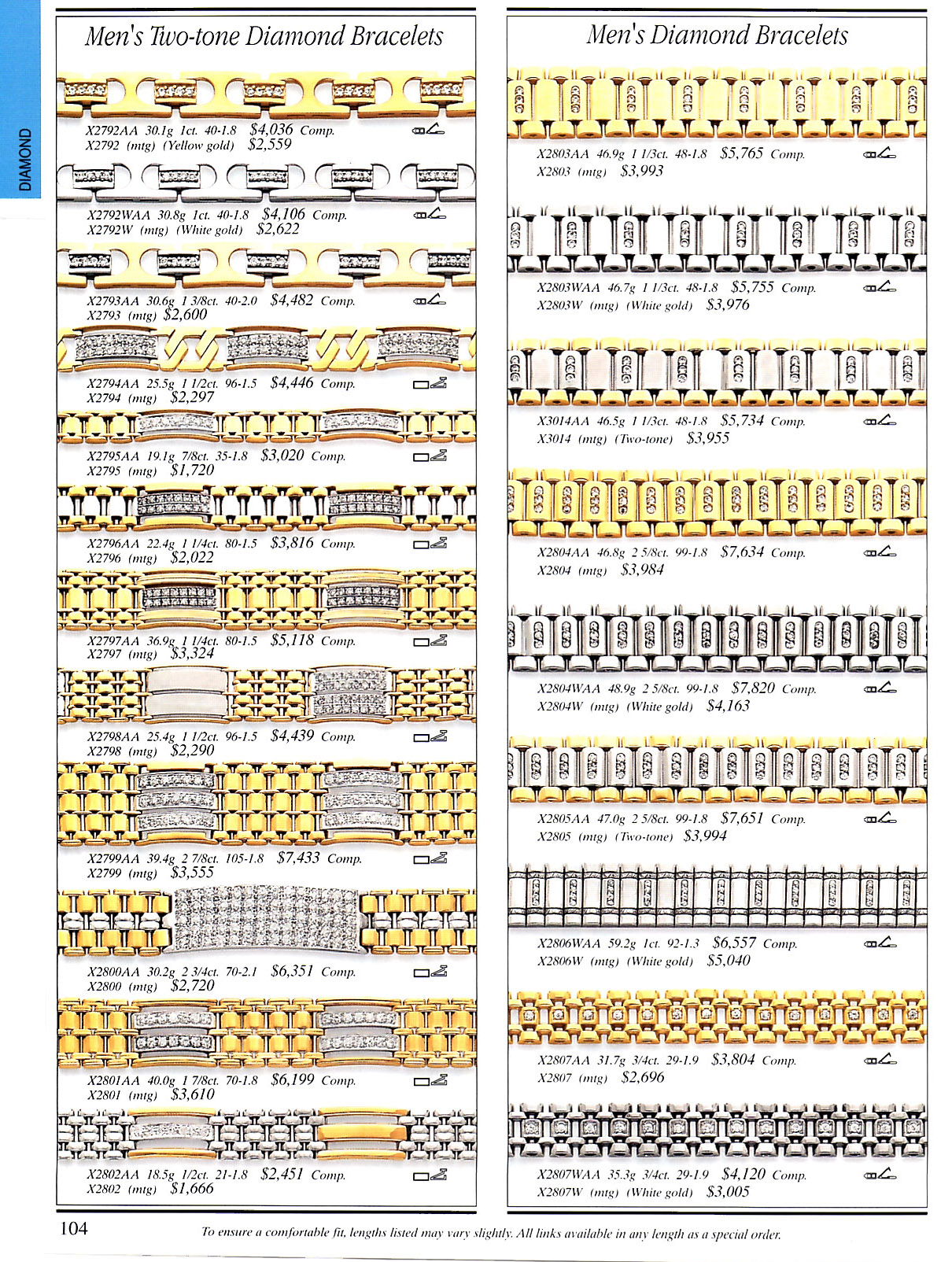 DIAMOND

Men's Two-tone Diamond Bracelets

X2792AA 30.1g 1ct. 40-1.8 $4,036 Comp.
X2792 (mtg) (Yellow gold) $2,559

X2792WAA 30.8g 1ct. 40-1.8 $4,106 Comp.
X2792W (mtg) (White gold) $2,622

X2793AA 30.6g 1 3/8ct. 40-2.0 $4,482 Comp.
X2793 (mtg) $2,600

X2794AA 25.5g 1 1/2ct. 96-1.5 $4,446 Comp.
X2794 (mtg) $2,297

X2795AA 19.1g 7/8ct. 35-1.8 $3,020 Comp.
X2795 (mtg) $1,720

X2796AA 22.4g 1 1/4ct. 80-1.5 $3,816 Comp.
X2796 (mtg) $2,022

X2797AA 36.9g 1 1/4ct. 80-1.5 $5,118 Comp.
X2797 (mtg) $3,324

X2798AA 25.4g 1 1/2ct. 96-1.5 $4,439 Comp.
X2798 (mtg) $2,290

X2799AA 39.4g 2 7/8ct. 105-1.8 $7,433 Comp.
X2799 (mtg) $3,555

X2800AA 30.2g 2 3/4ct. 70-2.1 $6,351 Comp.
X2800 (mtg) $2,720

X2801AA 40.0g 1 7/8ct. 70-1.8 $6,199 Comp.
X2801 (mtg) $3,610

X2802AA 18.5g 1/2ct. 21-1.8 $2,451 Comp.
X2802 (mtg) $1,666

Men's Diamond Bracelets

X2803AA 46.9g 1 1/3ct. 48-1.8 $5,765 Comp.
X2803 (mtg) $3,993

X2803WAA 46.7g 1 1/3ct. 48-1.8 $5,755 Comp.
X2803W (mtg) (White gold) $3,976

X3014AA 46.5g 1 1/3ct. 48-1.8 $5,734 Comp.
X3014 (mtg) (Two-tone) $3,955

X2804AA 46.8g 2 5/8ct. 99-1.8 $7,634 Comp.
X2804 (mtg) $3,984

X2804WAA 48.9g 2 5/8ct. 99-1.8 $7,820 Comp.
X2804W (mtg) (White gold) $4,163

X2805AA 47.0g 2 5/8ct. 99-1.8 $7,651 Comp.
X2805 (mtg) (Two-tone) $3,994

X2806WAA 59.2g 1ct. 92-1.3 $6,557 Comp.
X2806W (mtg) (White gold) $5,040

X2807AA 31.7g 3/4ct. 29-1.9 $3,804 Comp.
X2807 (mtg) $2,696

X2807WAA 35.3g 3/4ct. 29-1.9 $4,120 Comp.
X2807W (mtg) (White gold) $3,005

104

To ensure a comfortable fit, lengths listed may vary slightly. All links available in any length as a special order.